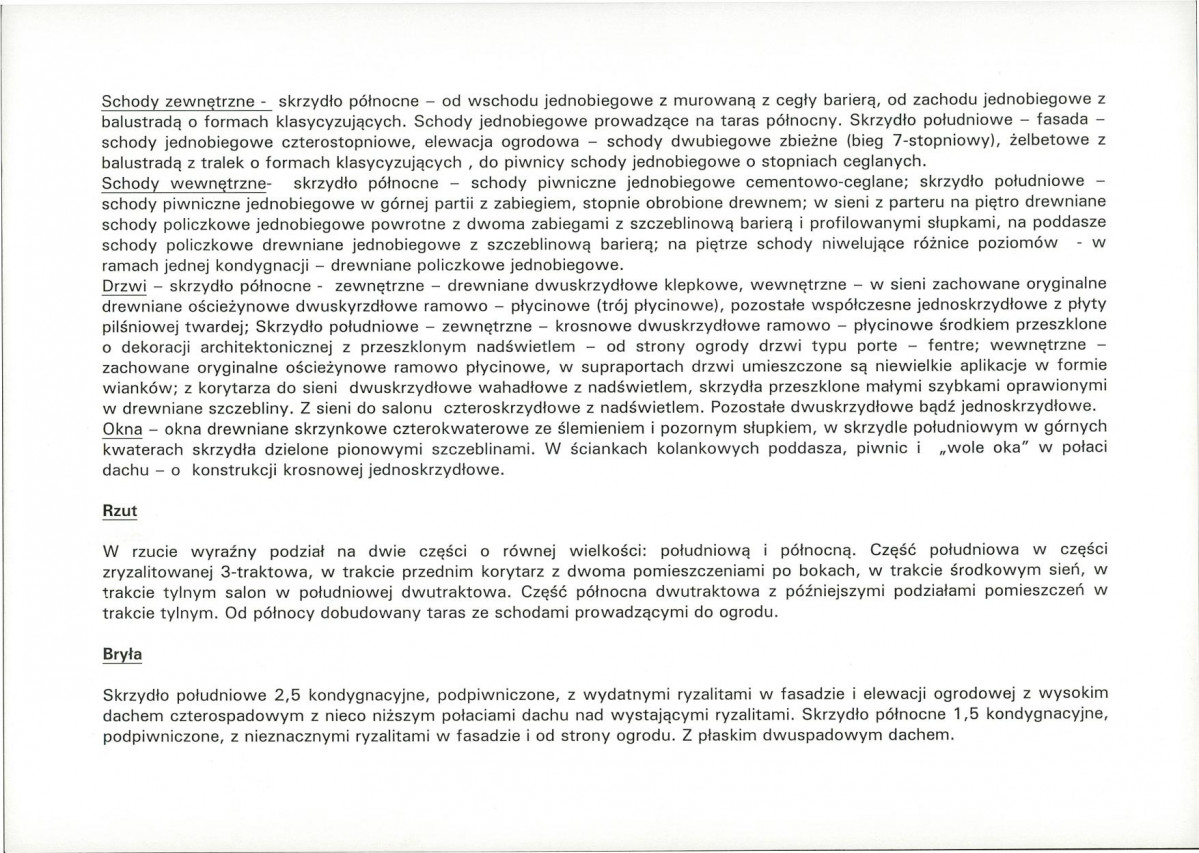 Schody zewnętrzne - skrzydło północne – od wschodu jednobiegowe z murowaną z cegły barierą, od zachodu jednobiegowe z balustradą o formach klasycyzujących. Schody jednobiegowe prowadzące na taras północny. Skrzydło południowe – fasada – schody jednobiegowe czterostopniowe, elewacja ogrodowa – schody dwubiegowe zbieżne (bieg 7-stopniowy), żelbetowe z balustradą z tralek o formach klasycyzujących , do piwnicy schody jednobiegowe o stopniach ceglanych.

Schody wewnętrzne- skrzydło północne – schody piwniczne jednobiegowe cementowo-ceglane; skrzydło południowe – schody piwniczne jednobiegowe w górnej partii z zabiegiem, stopnie obrobione drewnem; w sieni z parteru na piętro drewniane schody policzkowe jednobiegowe powrotne z dwoma zabiegami z szczeblinową barierą i profilowanymi słupkami, na poddasze schody policzkowe drewniane jednobiegowe z szczeblinową barierą; na piętrze schody niwelujące różnice poziomów - w ramach jednej kondygnacji – drewniane policzkowe jednobiegowe.

Drzwi – skrzydło północne - zewnętrzne – drewniane dwuskrzydłowe klepkowe, wewnętrzne – w sieni zachowane oryginalne drewniane ościeżynowe dwuskyrzdłowe ramowo – płycinowe (trój płycinowe), pozostałe współczesne jednoskrzydłowe z płyty pilśniowej twardej; Skrzydło południowe – zewnętrzne – krosnowe dwuskrzydłowe ramowo – płycinowe środkiem przeszklone o dekoracji architektonicznej z przeszklonym nadświetlem – od strony ogrody drzwi typu porte – fentre; wewnętrzne – zachowane oryginalne ościeżynowe ramowo płycinowe, w supraportach drzwi umieszczone są niewielkie aplikacje w formie wianków; z korytarza do sieni dwuskrzydłowe wahadłowe z nadświetlem, skrzydła przeszklone małymi szybkami oprawionymi w drewniane szczebliny. Z sieni do salonu czteroskrzydłowe z nadświetlem. Pozostałe dwuskrzydłowe bądź jednoskrzydłowe.

Okna – okna drewniane skrzynkowe czterokwaterowe ze ślemieniem i pozornym słupkiem, w skrzydle południowym w górnych kwaterach skrzydła dzielone pionowymi szczeblinami. W ściankach kolankowych poddasza, piwnic i „wole oka" w połaci dachu – o konstrukcji krosnowej jednoskrzydłowe.

Rzut

W rzucie wyraźny podział na dwie części o równej wielkości: południową i północną. Część południowa w części zryzalitowanej 3-traktowa, w trakcie przednim korytarz z dwoma pomieszczeniami po bokach, w trakcie środkowym sień, w trakcie tylnym salon w południowej dwutraktowa. Część północna dwutraktowa z późniejszymi podziałami pomieszczeń w trakcie tylnym. Od północy dobudowany taras ze schodami prowadzącymi do ogrodu.

Bryła

Skrzydło południowe 2,5 kondygnacyjne, podpiwniczone, z wydatnymi ryzalitami w fasadzie i elewacji ogrodowej z wysokim dachem czterospadowym z nieco niższym połaciami dachu nad wystającymi ryzalitami. Skrzydło północne 1,5 kondygnacyjne, podpiwniczone, z nieznacznymi ryzalitami w fasadzie i od strony ogrodu. Z płaskim dwuspadowym dachem.